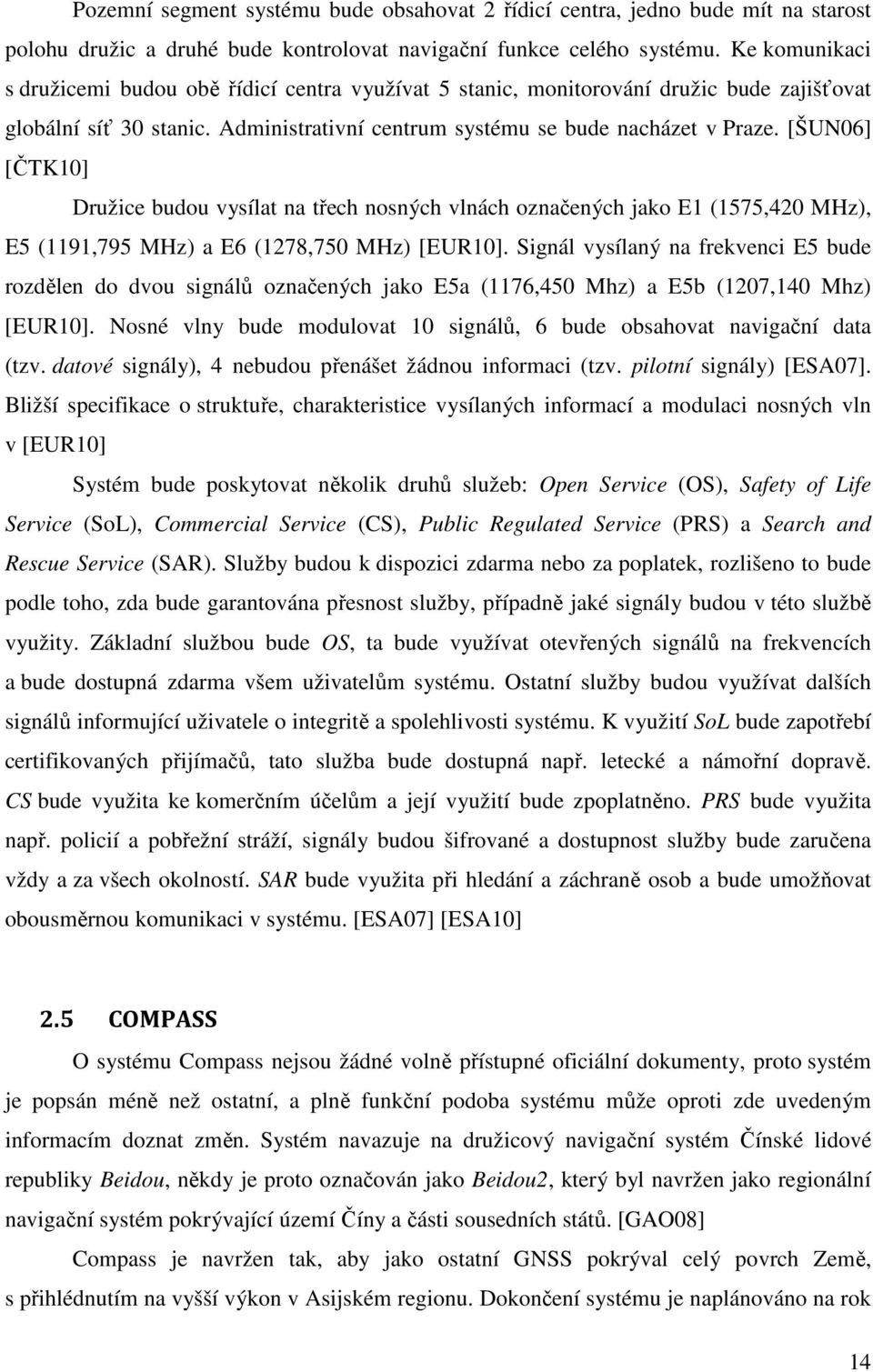 Pozemní segment systému bude obsahovat 2 řídicí centra, jedno bude mít na starost polohu družic a druhé bude kontrolovat navigační funkce celého systému. Ke komunikaci s družicemi budou obě řídicí centra využívat 5 stanic, monitorování družic bude zajišťovat globální síť 30 stanic. Administrativní centrum systému se bude nacházet v Praze. [ŠUN06] [ČTK10]

Družice budou vysílat na třech nosných vlnách označených jako E1 (1575,420 MHz), E5 (1191,795 MHz) a E6 (1278,750 MHz) [EUR10]. Signál vysílaný na frekvenci E5 bude rozdělen do dvou signálů označených jako E5a (1176,450 Mhz) a E5b (1207,140 Mhz) [EUR10]. Nosné vlny bude modulovat 10 signálů, 6 bude obsahovat navigační data (tzv. datové signály), 4 nebudou přenášet žádnou informaci (tzv. pilotní signály) [ESA07]. Bližší specifikace o struktuře, charakteristice vysílaných informací a modulaci nosných vln v [EUR10]

Systém bude poskytovat několik druhů služeb: Open Service (OS), Safety of Life Service (SoL), Commercial Service (CS), Public Regulated Service (PRS) a Search and Rescue Service (SAR). Služby budou k dispozici zdarma nebo za poplatek, rozlišeno to bude podle toho, zda bude garantována přesnost služby, případně jaké signály budou v této službě využity. Základní službou bude OS, ta bude využívat otevřených signálů na frekvencích a bude dostupná zdarma všem uživatelům systému. Ostatní služby budou využívat dalších signálů informující uživatele o integritě a spolehlivosti systému. K využití SoL bude zapotřebí certifikovaných přijímačů, tato služba bude dostupná např. letecké a námořní dopravě. CS bude využita ke komerčním účelům a její využití bude zpoplatněno. PRS bude využita např. policií a pobřežní stráží, signály budou šifrované a dostupnost služby bude zaručena vždy a za všech okolností. SAR bude využita při hledání a záchraně osob a bude umožňovat obousměrnou komunikaci v systému. [ESA07] [ESA10]

2.5 COMPASS

O systému Compass nejsou žádné volně přístupné oficiální dokumenty, proto systém je popsán méně než ostatní, a plně funkční podoba systému může oproti zde uvedeným informacím doznat změn. Systém navazuje na družicový navigační systém Čínské lidové republiky Beidou, někdy je proto označován jako Beidou2, který byl navržen jako regionální navigační systém pokrývající území Číny a části sousedních států. [GAO08]

Compass je navržen tak, aby jako ostatní GNSS pokrýval celý povrch Země, s přihlédnutím na vyšší výkon v Asijském regionu. Dokončení systému je naplánováno na rok

14